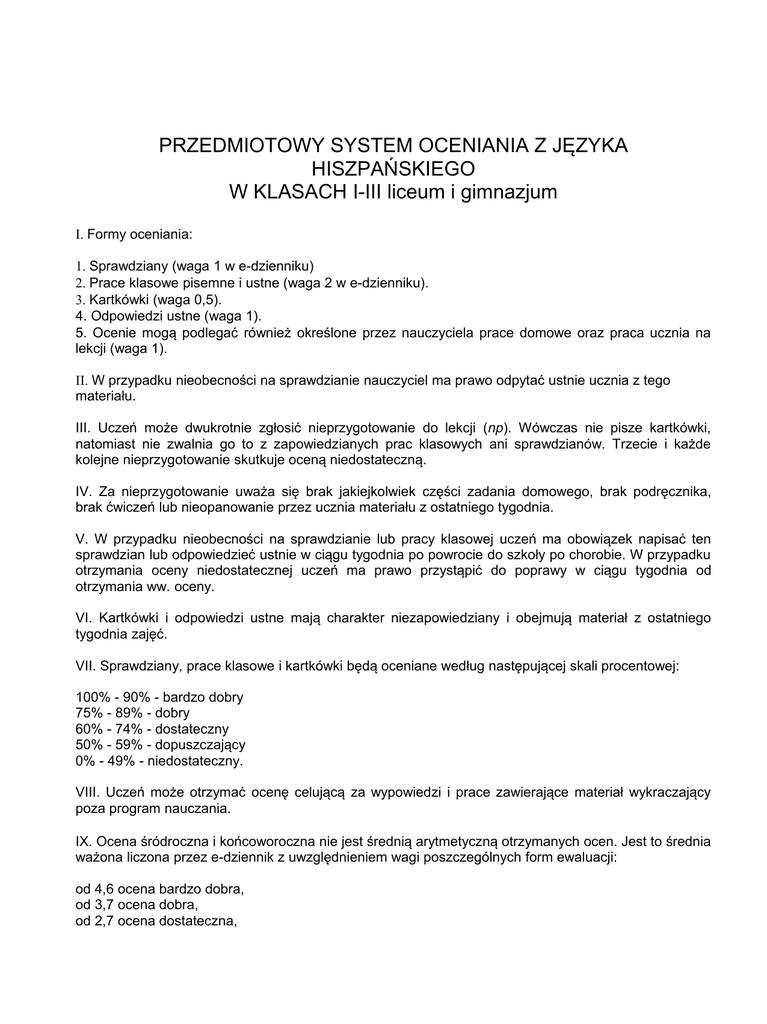 PRZEDMIOTOWY SYSTEM OCENIANIA Z JĘZYKA HISZPAŃSKIEGO
W KLASACH I-III liceum i gimnazjum

I. Formy oceniania:

1. Sprawdziany (waga 1 w e-dzienniku)
2. Prace klasowe pisemne i ustne (waga 2 w e-dzienniku).
3. Kartkówki (waga 0,5).
4. Odpowiedzi ustne (waga 1).
5. Ocenie mogą podlegać również określone przez nauczyciela prace domowe oraz praca ucznia na lekcji (waga 1).

II. W przypadku nieobecności na sprawdzianie nauczyciel ma prawo odpytać ustnie ucznia z tego materiału.

III. Uczeń może dwukrotnie zgłosić nieprzygotowanie do lekcji (np). Wówczas nie pisze kartkówki, natomiast nie zwalnia go to z zapowiedzianych prac klasowych ani sprawdzianów. Trzecie i każde kolejne nieprzygotowanie skutkuje oceną niedostateczną.

IV. Za nieprzygotowanie uważa się brak jakiejkolwiek części zadania domowego, brak podręcznika, brak ćwiczeń lub nieopanowanie przez ucznia materiału z ostatniego tygodnia.

V. W przypadku nieobecności na sprawdzianie lub pracy klasowej uczeń ma obowiązek napisać ten sprawdzian lub odpowiedzieć ustnie w ciągu tygodnia po powrocie do szkoły po chorobie. W przypadku otrzymania oceny niedostatecznej uczeń ma prawo przystąpić do poprawy w ciągu tygodnia od otrzymania ww. oceny.

VI. Kartkówki i odpowiedzi ustne mają charakter niezapowiedziany i obejmują materiał z ostatniego tygodnia zajęć.

VII. Sprawdziany, prace klasowe i kartkówki będą oceniane według następującej skali procentowej:

100% - 90% - bardzo dobry
75% - 89% - dobry
60% - 74% - dostateczny
50% - 59% - dopuszczający
0% - 49% - niedostateczny.

VIII. Uczeń może otrzymać ocenę celującą za wypowiedzi i prace zawierające materiał wykraczający poza program nauczania.

IX. Ocena śródroczna i końcoworoczna nie jest średnią arytmetyczną otrzymanych ocen. Jest to średnia ważona liczona przez e-dziennik z uwzględnieniem wagi poszczególnych form ewaluacji:

od 4,6 ocena bardzo dobra,
od 3,7 ocena dobra,
od 2,7 ocena dostateczna,